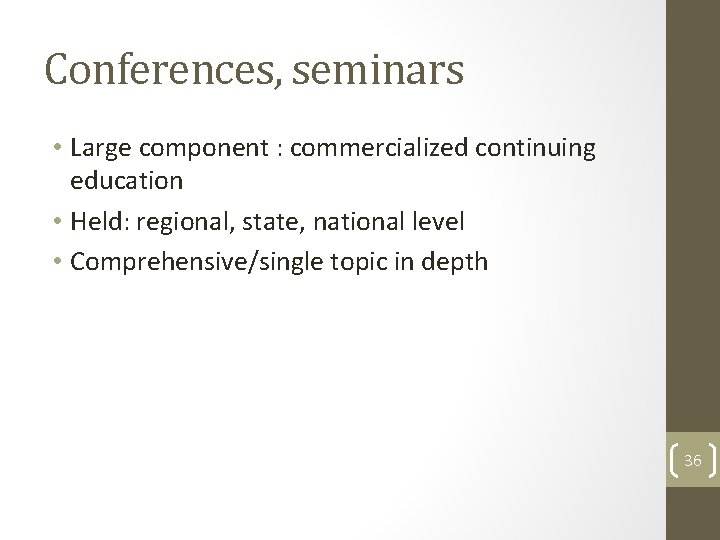 Conferences, seminars

• Large component : commercialized continuing education
• Held: regional, state, national level
• Comprehensive/single topic in depth

36